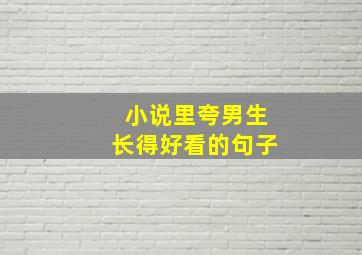 小说里夸男生
长得好看的句子